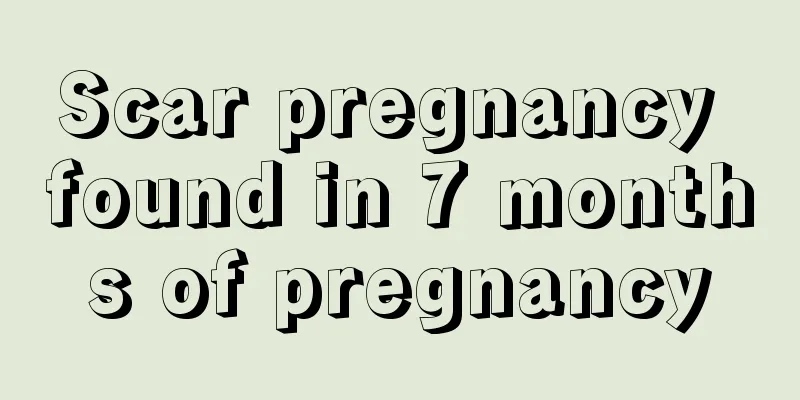 Scar pregnancy found in 7 months of pregnancy